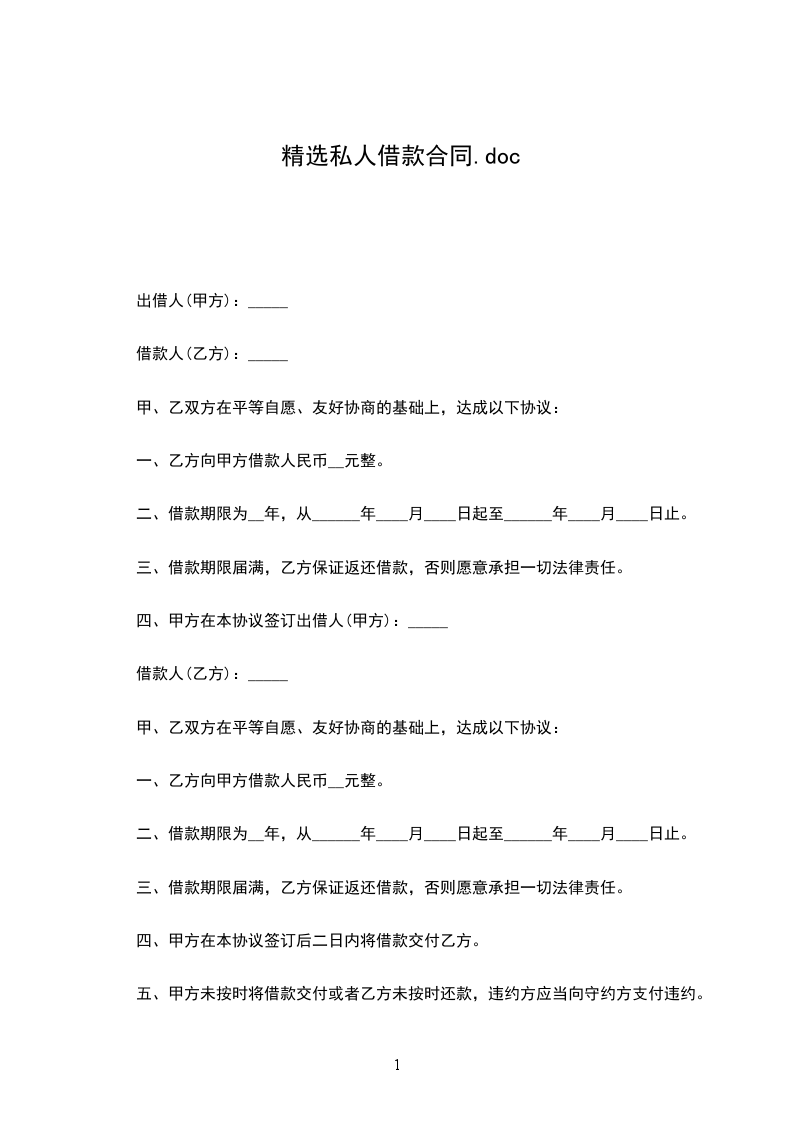 精选私人借款合同.doc

出借人(甲方)：_____

借款人(乙方)：_____

甲、乙双方在平等自愿、友好协商的基础上，达成以下协议：

一、乙方向甲方借款人民币__元整。

二、借款期限为__年，从______年____月____日起至______年____月____日止。

三、借款期限届满，乙方保证返还借款，否则愿意承担一切法律责任。

四、甲方在本协议签订出借人(甲方)：_____

借款人(乙方)：_____

甲、乙双方在平等自愿、友好协商的基础上，达成以下协议：

一、乙方向甲方借款人民币__元整。

二、借款期限为__年，从______年____月____日起至______年____月____日止。

三、借款期限届满，乙方保证返还借款，否则愿意承担一切法律责任。

四、甲方在本协议签订后二日内将借款交付乙方。

五、甲方未按时将借款交付或者乙方未按时还款，违约方应当向守约方支付违约。

1